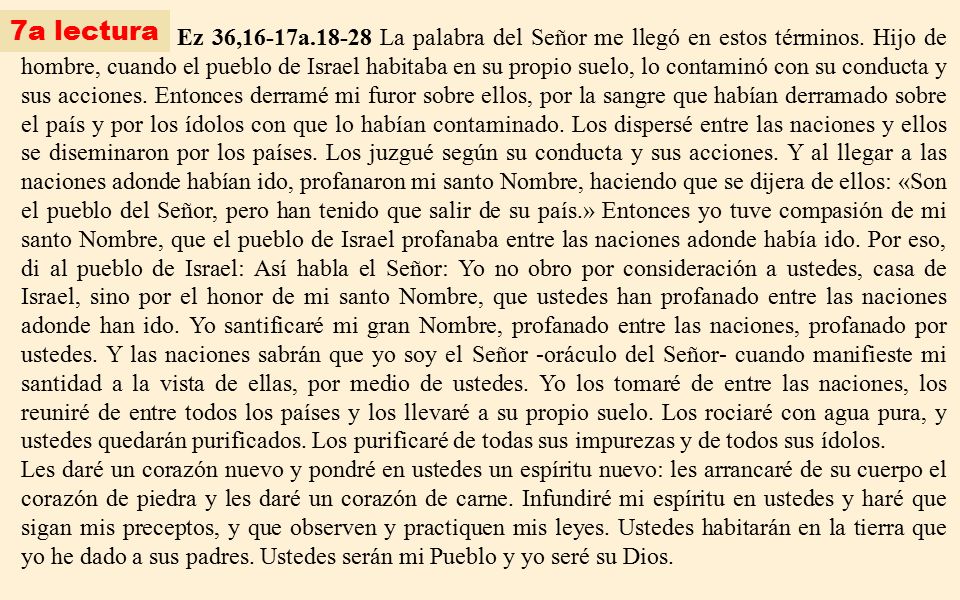 7a lectura

Ez 36,16-17a.18-28 La palabra del Señor me llegó en estos términos. Hijo de hombre, cuando el pueblo de Israel habitaba en su propio suelo, lo contaminó con su conducta y sus acciones. Entonces derramé mi furor sobre ellos, por la sangre que habían derramado sobre el país y por los ídolos con que lo habían contaminado. Los dispersé entre las naciones y ellos se diseminaron por los países. Los juzgué según su conducta y sus acciones. Y al llegar a las naciones adonde habían ido, profanaron mi santo Nombre, haciendo que se dijera de ellos: «Son el pueblo del Señor, pero han tenido que salir de su país.» Entonces yo tuve compasión de mi santo Nombre, que el pueblo de Israel profanaba entre las naciones adonde había ido. Por eso, di al pueblo de Israel: Así habla el Señor: Yo no obro por consideración a ustedes, casa de Israel, sino por el honor de mi santo Nombre, que ustedes han profanado entre las naciones adonde han ido. Yo santificaré mi gran Nombre, profanado entre las naciones, profanado por ustedes. Y las naciones sabrán que yo soy el Señor -oráculo del Señor- cuando manifieste mi santidad a la vista de ellas, por medio de ustedes. Yo los tomaré de entre las naciones, los reuniré de entre todos los países y los llevaré a su propio suelo. Los rociaré con agua pura, y ustedes quedarán purificados. Los purificaré de todas sus impurezas y de todos sus ídolos.
Les daré un corazón nuevo y pondré en ustedes un espíritu nuevo: les arrancaré de su cuerpo el corazón de piedra y les daré un corazón de carne. Infundiré mi espíritu en ustedes y haré que sigan mis preceptos, y que observen y practiquen mis leyes. Ustedes habitarán en la tierra que yo he dado a sus padres. Ustedes serán mi Pueblo y yo seré su Dios.